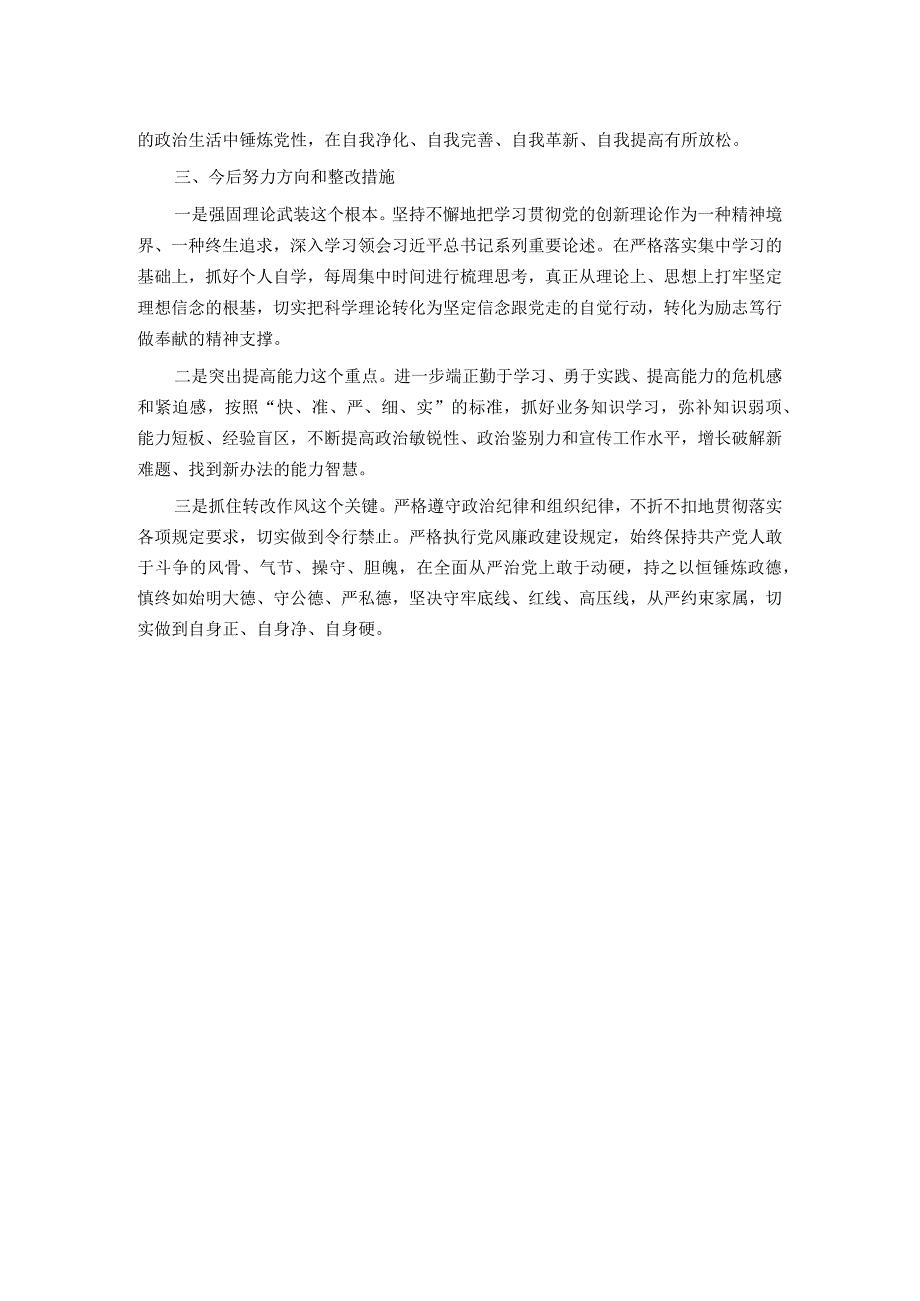 的政治生活中锤炼党性，在自我净化、自我完善、自我革新、自我提高有所放松。

三、今后努力方向和整改措施

一是强固理论武装这个根本。坚持不懈地把学习贯彻党的创新理论作为一种精神境界、一种终生追求，深入学习领会习近平总书记系列重要论述。在严格落实集中学习的基础上，抓好个人自学，每周集中时间进行梳理思考，真正从理论上、思想上打牢坚定理想信念的根基，切实把科学理论转化为坚定信念跟党走的自觉行动，转化为励志笃行做奉献的精神支撑。

二是突出提高能力这个重点。进一步端正勤于学习、勇于实践、提高能力的危机感和紧迫感，按照“快、准、严、细、实”的标准，抓好业务知识学习，弥补知识弱项、能力短板、经验盲区，不断提高政治敏锐性、政治鉴别力和宣传工作水平，增长破解新难题、找到新办法的能力智慧。

三是抓住转改作风这个关键。严格遵守政治纪律和组织纪律，不折不扣地贯彻落实各项规定要求，切实做到令行禁止。严格执行党风廉政建设规定，始终保持共产党人敢于斗争的风骨、气节、操守、胆魄，在全面从严治党上敢于动硬，持之以恒锤炼政德，慎终如始明大德、守公德、严私德，坚决守牢底线、红线、高压线，从严约束家属，切实做到自身正、自身净、自身硬。